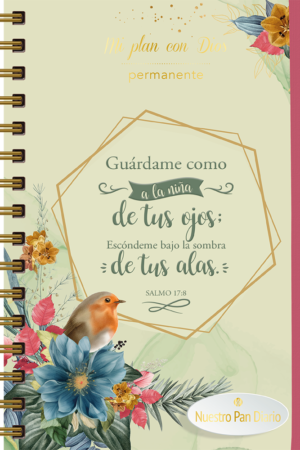 Mi plan con Dios
permanente

Guárdame como a la niña de tus ojos; Escóndeme bajo la sombra de tus alas.

SALMO 17:8

Nuestro Pan Diario